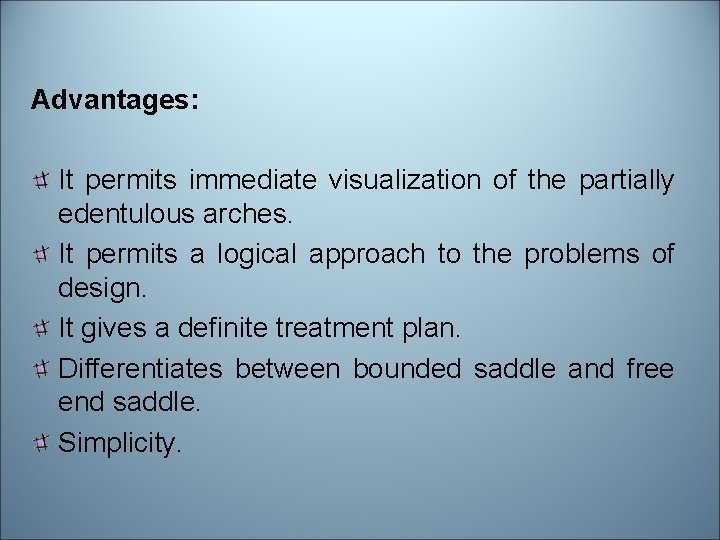 Advantages:

It permits immediate visualization of the partially edentulous arches.

It permits a logical approach to the problems of design.

It gives a definite treatment plan.

Differentiates between bounded saddle and free end saddle.

Simplicity.